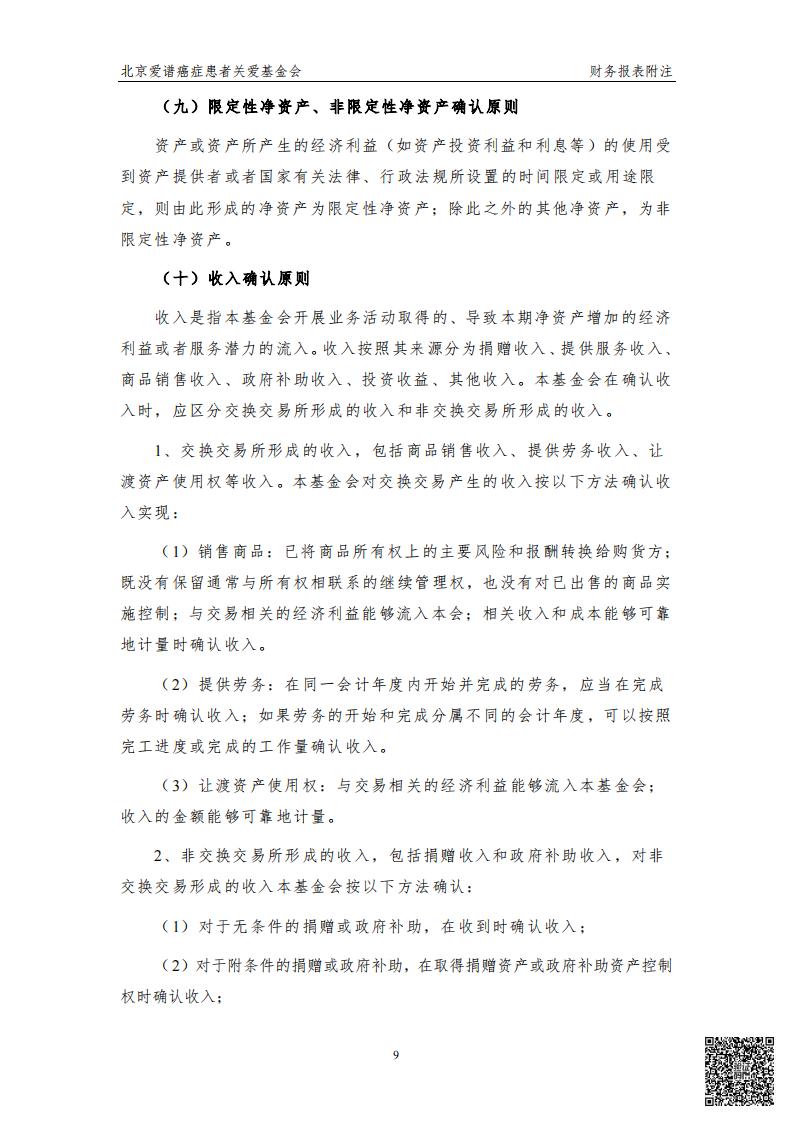 北京爱谱癌症患者关爱基金会

财务报表附注

（九）限定性净资产、非限定性净资产确认原则

资产或资产所产生的经济利益（如资产投资利益和利息等）的使用受到资产提供者或者国家有关法律、行政法规所设置的时间限定或用途限定，则由此形成的净资产为限定性净资产；除此之外的其他净资产，为非限定性净资产。

（十）收入确认原则

收入是指本基金会开展业务活动取得的、导致本期净资产增加的经济利益或者服务潜力的流入。收入按照其来源分为捐赠收入、提供服务收入、商品销售收入、政府补助收入、投资收益、其他收入。本基金会在确认收入时，应区分交换交易所形成的收入和非交换交易所形成的收入。

1、交换交易所形成的收入，包括商品销售收入、提供劳务收入、让渡资产使用权等收入。本基金会对交换交易产生的收入按以下方法确认收入实现：

（1）销售商品：已将商品所有权上的主要风险和报酬转换给购货方；既没有保留通常与所有权相联系的继续管理权，也没有对已出售的商品实施控制；与交易相关的经济利益能够流入本会；相关收入和成本能够可靠地计量时确认收入。

（2）提供劳务：在同一会计年度内开始并完成的劳务，应当在完成劳务时确认收入；如果劳务的开始和完成分属不同的会计年度，可以按照完工进度或完成的工作量确认收入。

（3）让渡资产使用权：与交易相关的经济利益能够流入本基金会；收入的金额能够可靠地计量。

2、非交换交易所形成的收入，包括捐赠收入和政府补助收入，对非交换交易形成的收入本基金会按以下方法确认：

（1）对于无条件的捐赠或政府补助，在收到时确认收入；

（2）对于附条件的捐赠或政府补助，在取得捐赠资产或政府补助资产控制权时确认收入；

9